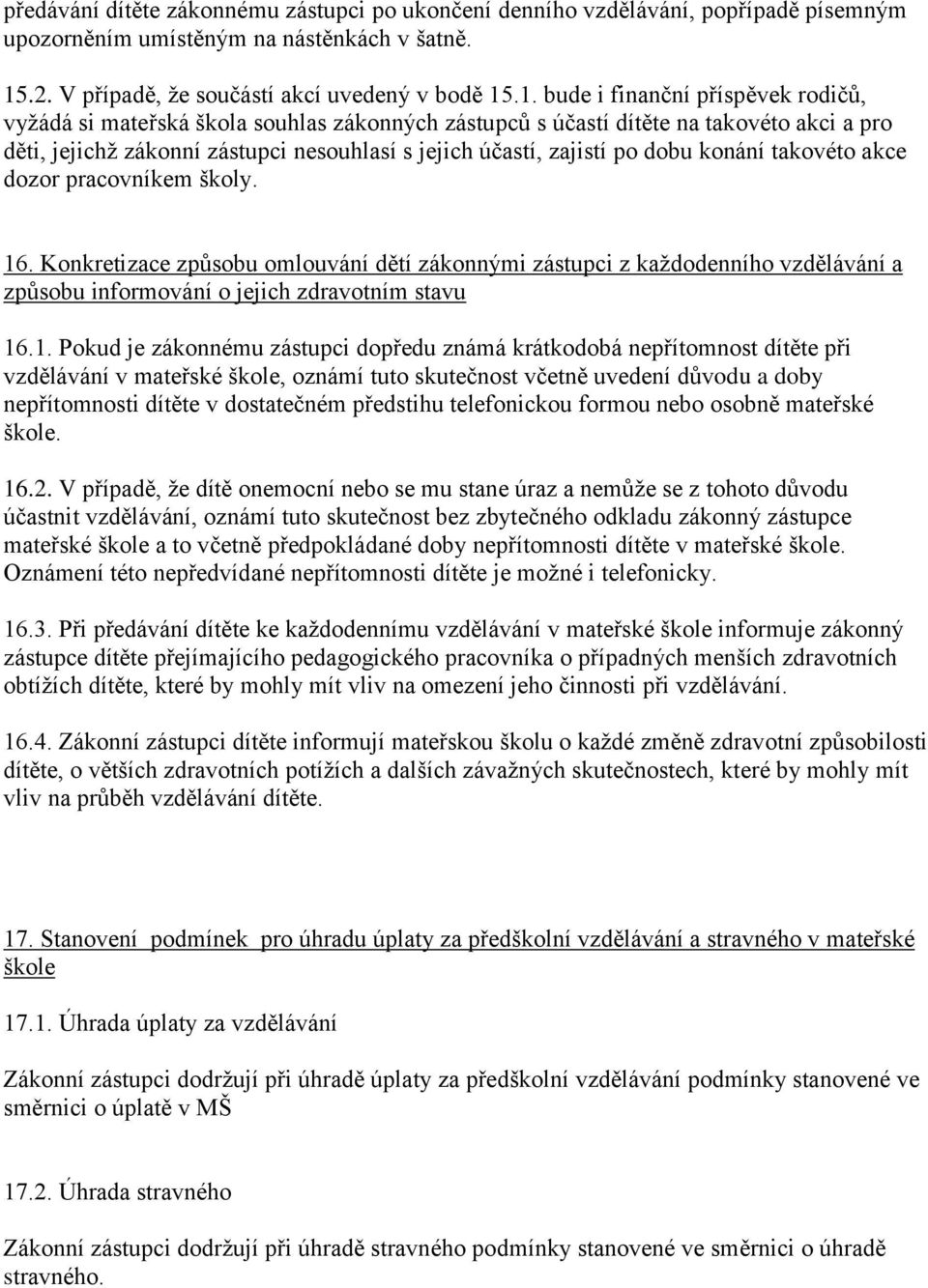 předávání dítěte zákonnému zástupci po ukončení denního vzdělávání, popřípadě písemným upozorněním umístěným na nástěnkách v šatně.

15.2. V případě, že součástí akcí uvedený v bodě 15.1. bude i finanční příspěvek rodičů, vyžádá si mateřská škola souhlas zákonných zástupců s účastí dítěte na takovéto akci a pro děti, jejichž zákonní zástupci nesouhlasí s jejich účastí, zajistí po dobu konání takovéto akce dozor pracovníkem školy.

16. Konkretizace způsobu omlouvání dětí zákonnými zástupci z každodenního vzdělávání a způsobu informování o jejich zdravotním stavu

16.1. Pokud je zákonnému zástupci dopředu známá krátkodobá nepřítomnost dítěte při vzdělávání v mateřské škole, oznámí tuto skutečnost včetně uvedení důvodu a doby nepřítomnosti dítěte v dostatečném předstihu telefonickou formou nebo osobně mateřské škole.

16.2. V případě, že dítě onemocní nebo se mu stane úraz a nemůže se z tohoto důvodu účastnit vzdělávání, oznámí tuto skutečnost bez zbytečného odkladu zákonný zástupce mateřské škole a to včetně předpokládané doby nepřítomnosti dítěte v mateřské škole. Oznámení této nepředvídané nepřítomnosti dítěte je možné i telefonicky.

16.3. Při předávání dítěte ke každodennímu vzdělávání v mateřské škole informuje zákonný zástupce dítěte přejímajícího pedagogického pracovníka o případných menších zdravotních obtížích dítěte, které by mohly mít vliv na omezení jeho činnosti při vzdělávání.

16.4. Zákonní zástupci dítěte informují mateřskou školu o každé změně zdravotní způsobilosti dítěte, o větších zdravotních potížích a dalších závažných skutečnostech, které by mohly mít vliv na průběh vzdělávání dítěte.

17. Stanovení podmínek pro úhradu úplaty za předškolní vzdělávání a stravného v mateřské škole

17.1. Úhrada úplaty za vzdělávání

Zákonní zástupci dodržují při úhradě úplaty za předškolní vzdělávání podmínky stanovené ve směrnici o úplatě v MŠ

17.2. Úhrada stravného

Zákonní zástupci dodržují při úhradě stravného podmínky stanovené ve směrnici o úhradě stravného.